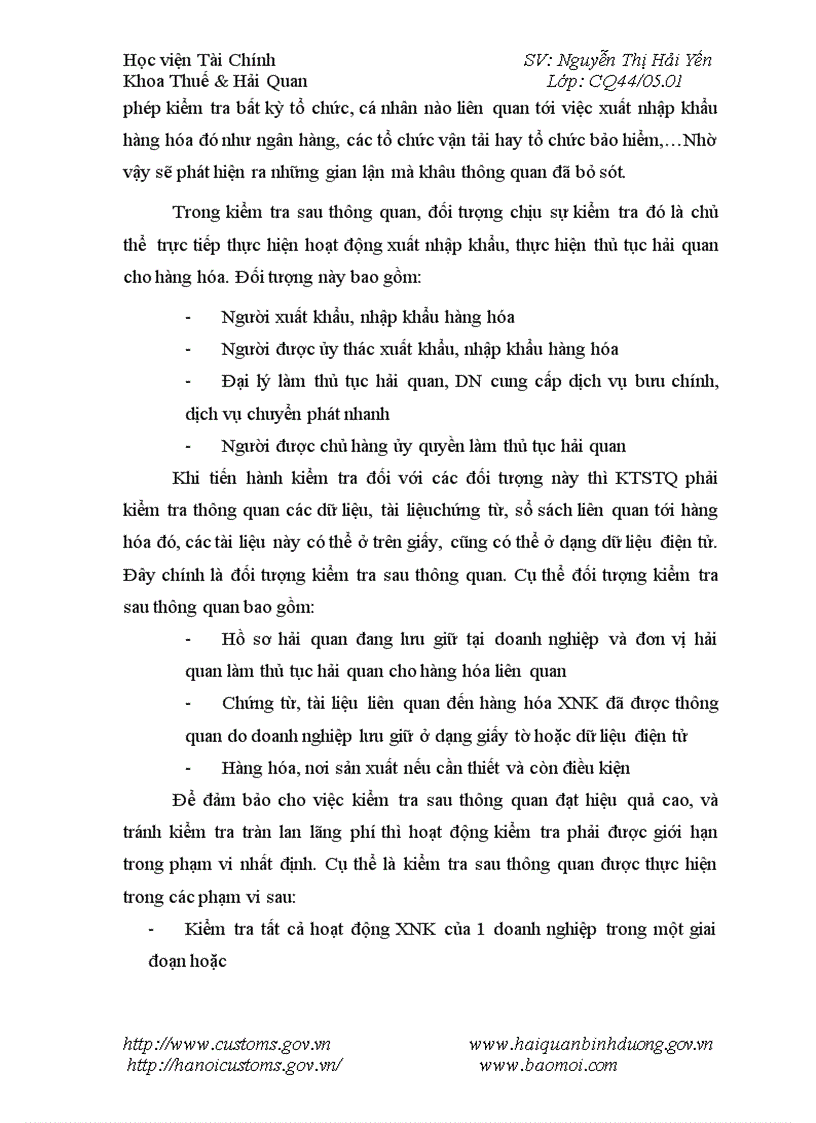 Học viện Tài Chính
Khoa Thuế & Hải Quan

SV: Nguyễn Thị Hải Yến
Lớp: CQ44/05.01

phép kiểm tra bất kỳ tổ chức, cá nhân nào liên quan tới việc xuất nhập khẩu hàng hóa đó như ngân hàng, các tổ chức vận tải hay tổ chức bảo hiểm,…Nhờ vậy sẽ phát hiện ra những gian lận mà khâu thông quan đã bỏ sót.

Trong kiểm tra sau thông quan, đối tượng chịu sự kiểm tra đó là chủ thể trực tiếp thực hiện hoạt động xuất nhập khẩu, thực hiện thủ tục hải quan cho hàng hóa. Đối tượng này bao gồm:

- Người xuất khẩu, nhập khẩu hàng hóa
- Người được ủy thác xuất khẩu, nhập khẩu hàng hóa
- Đại lý làm thủ tục hải quan, DN cung cấp dịch vụ bưu chính, dịch vụ chuyển phát nhanh
- Người được chủ hàng ủy quyền làm thủ tục hải quan

Khi tiến hành kiểm tra đối với các đối tượng này thì KTSTQ phải kiểm tra thông quan các dữ liệu, tài liệuchứng từ, sổ sách liên quan tới hàng hóa đó, các tài liệu này có thể ở trên giấy, cũng có thể ở dạng dữ liệu điện tử. Đây chính là đối tượng kiểm tra sau thông quan. Cụ thể đối tượng kiểm tra sau thông quan bao gồm:

- Hồ sơ hải quan đang lưu giữ tại doanh nghiệp và đơn vị hải quan làm thủ tục hải quan cho hàng hóa liên quan
- Chứng từ, tài liệu liên quan đến hàng hóa XNK đã được thông quan do doanh nghiệp lưu giữ ở dạng giấy tờ hoặc dữ liệu điện tử
- Hàng hóa, nơi sản xuất nếu cần thiết và còn điều kiện

Để đảm bảo cho việc kiểm tra sau thông quan đạt hiệu quả cao, và tránh kiểm tra tràn lan lãng phí thì hoạt động kiểm tra phải được giới hạn trong phạm vi nhất định. Cụ thể là kiểm tra sau thông quan được thực hiện trong các phạm vi sau:

- Kiểm tra tất cả hoạt động XNK của 1 doanh nghiệp trong một giai đoạn hoặc

http://www.customs.gov.vn
http://hanoicustoms.gov.vn/
www.haiquanbinhduong.gov.vn
www.baomoi.com